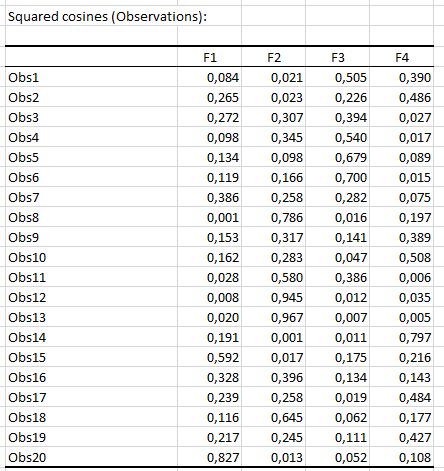 Squared cosines (Observations):

| | F1 | F2 | F3 | F4 |
|---|---|---|---|---|
| Obs1 | 0,084 | 0,021 | 0,505 | 0,390 |
| Obs2 | 0,265 | 0,023 | 0,226 | 0,486 |
| Obs3 | 0,272 | 0,307 | 0,394 | 0,027 |
| Obs4 | 0,098 | 0,345 | 0,540 | 0,017 |
| Obs5 | 0,134 | 0,098 | 0,679 | 0,089 |
| Obs6 | 0,119 | 0,166 | 0,700 | 0,015 |
| Obs7 | 0,386 | 0,258 | 0,282 | 0,075 |
| Obs8 | 0,001 | 0,786 | 0,016 | 0,197 |
| Obs9 | 0,153 | 0,317 | 0,141 | 0,389 |
| Obs10 | 0,162 | 0,283 | 0,047 | 0,508 |
| Obs11 | 0,028 | 0,580 | 0,386 | 0,006 |
| Obs12 | 0,008 | 0,945 | 0,012 | 0,035 |
| Obs13 | 0,020 | 0,967 | 0,007 | 0,005 |
| Obs14 | 0,191 | 0,001 | 0,011 | 0,797 |
| Obs15 | 0,592 | 0,017 | 0,175 | 0,216 |
| Obs16 | 0,328 | 0,396 | 0,134 | 0,143 |
| Obs17 | 0,239 | 0,258 | 0,019 | 0,484 |
| Obs18 | 0,116 | 0,645 | 0,062 | 0,177 |
| Obs19 | 0,217 | 0,245 | 0,111 | 0,427 |
| Obs20 | 0,827 | 0,013 | 0,052 | 0,108 |